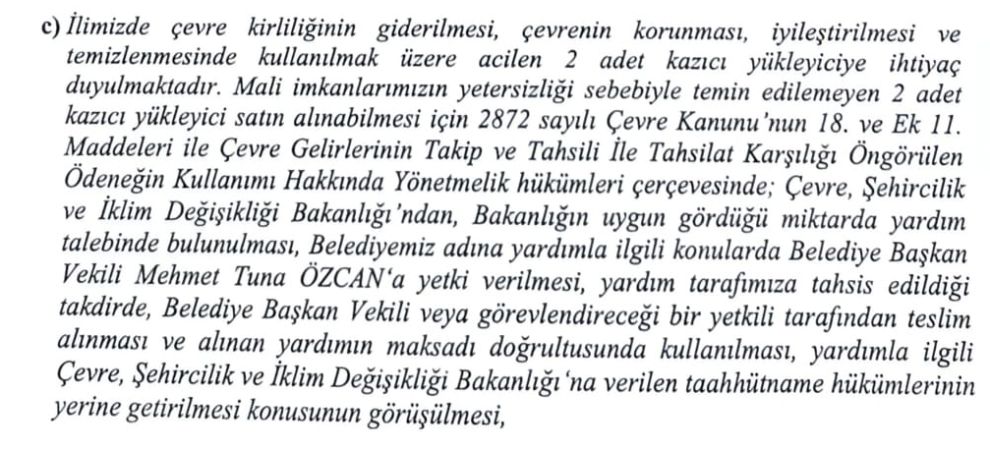 c) İlimizde çevre kirliliğinin giderilmesi, çevrenin korunması, iyileştirilmesi ve temizlenmesinde kullanılmak üzere acilen 2 adet kazıcı yükleyiciye ihtiyaç duyulmaktadır. Mali imkanlarımızın yetersizliği sebebiyle temin edilemeyen 2 adet kazıcı yükleyici satın alınabilmesi için 2872 sayılı Çevre Kanunu'nun 18. ve Ek 11. Maddeleri ile Çevre Gelirlerinin Takip ve Tahsili İle Tahsilat Karşılığı Öngörülen Ödeneğin Kullanımı Hakkında Yönetmelik hükümleri çerçevesinde; Çevre, Şehircilik ve İklim Değişikliği Bakanlığı'ndan, Bakanlığın uygun gördüğü miktarda yardım talebinde bulunulması, Belediyemiz adına yardımla ilgili konularda Belediye Başkan Vekili Mehmet Tuna ÖZCAN'a yetki verilmesi, yardım tarafımıza tahsis edildiği takdirde, Belediye Başkan Vekili veya görevlendireceği bir yetkili tarafından teslim alınması ve alınan yardımın maksadı doğrultusunda kullanılması, yardımla ilgili Çevre, Şehircilik ve İklim Değişikliği Bakanlığı'na verilen taahhütname hükümlerinin yerine getirilmesi konusunun görüşülmesi,